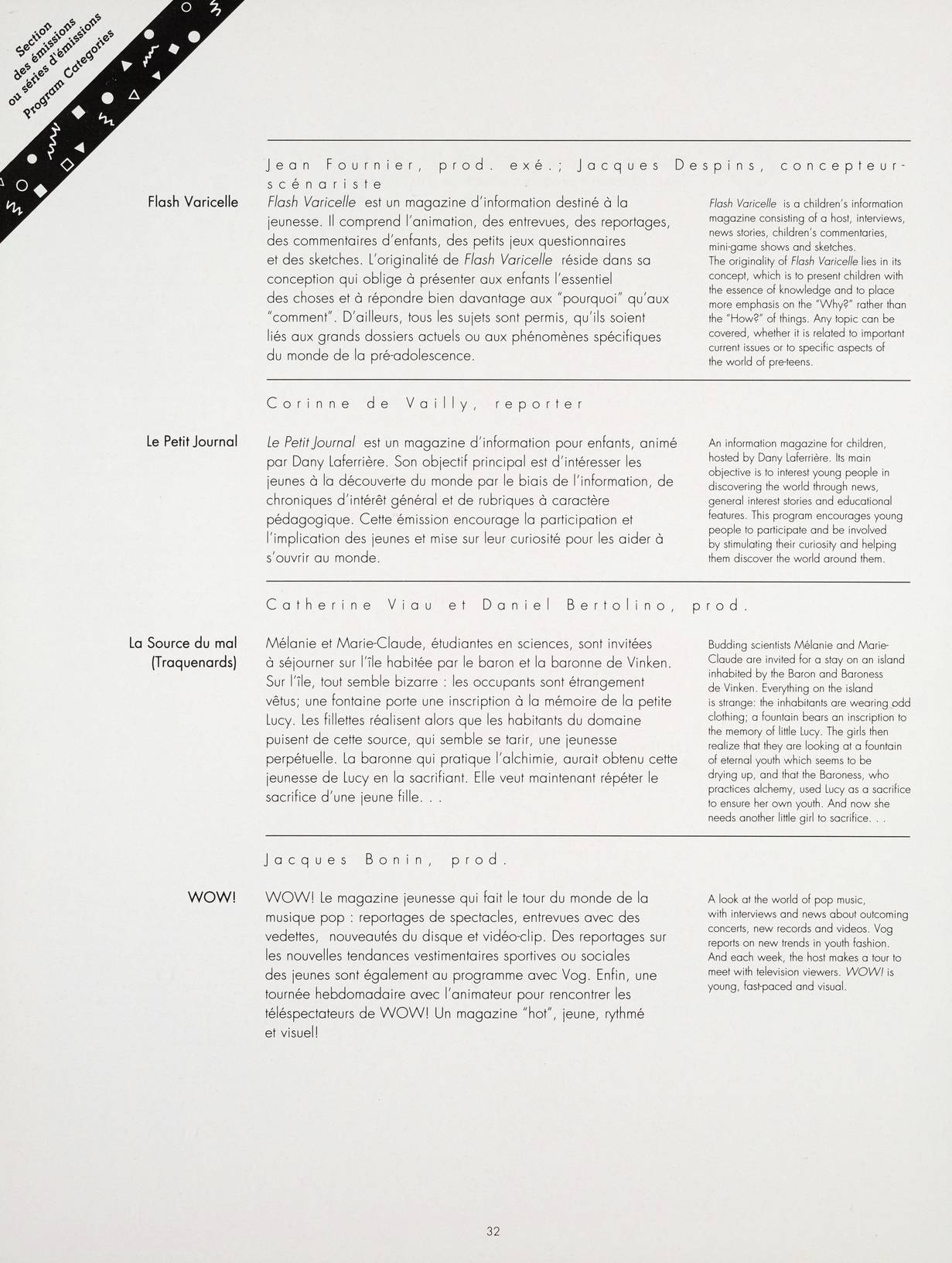 Section
des émissions
ou séries d'émissions
Program Categories

Jean Fournier, prod. exé.; Jacques Despins, concepteur-scénariste

Flash Varicelle

Flash Varicelle est un magazine d'information destiné à la jeunesse. Il comprend l'animation, des entrevues, des reportages, des commentaires d'enfants, des petits jeux questionnaires et des sketches. L'originalité de Flash Varicelle réside dans sa conception qui oblige à présenter aux enfants l'essentiel des choses et à répondre bien davantage aux "pourquoi" qu'aux "comment". D'ailleurs, tous les sujets sont permis, qu'ils soient liés aux grands dossiers actuels ou aux phénomènes spécifiques du monde de la pré-adolescence.

Flash Varicelle is a children's information magazine consisting of a host, interviews, news stories, children's commentaries, mini-game shows and sketches. The originality of Flash Varicelle lies in its concept, which is to present children with the essence of knowledge and to place more emphasis on the "Why?" rather than the "How?" of things. Any topic can be covered, whether it is related to important current issues or to specific aspects of the world of pre-teens.

Corinne de Vailly, reporter

Le Petit Journal

Le Petit Journal est un magazine d'information pour enfants, animé par Dany Laferrière. Son objectif principal est d'intéresser les jeunes à la découverte du monde par le biais de l'information, de chroniques d'intérêt général et de rubriques à caractère pédagogique. Cette émission encourage la participation et l'implication des jeunes et mise sur leur curiosité pour les aider à s'ouvrir au monde.

An information magazine for children, hosted by Dany Laferrière. Its main objective is to interest young people in discovering the world through news, general interest stories and educational features. This program encourages young people to participate and be involved by stimulating their curiosity and helping them discover the world around them.

Catherine Viau et Daniel Bertolino, prod.

La Source du mal
(Traquenards)

Mélanie et Marie-Claude, étudiantes en sciences, sont invitées à séjourner sur l'île habitée par le baron et la baronne de Vinken. Sur l'île, tout semble bizarre : les occupants sont étrangement vêtus; une fontaine porte une inscription à la mémoire de la petite Lucy. Les fillettes réalisent alors que les habitants du domaine puisent de cette source, qui semble se tarir, une jeunesse perpétuelle. La baronne qui pratique l'alchimie, aurait obtenu cette jeunesse de Lucy en la sacrifiant. Elle veut maintenant répéter le sacrifice d'une jeune fille. . .

Budding scientists Mélanie and Marie-Claude are invited for a stay on an island inhabited by the Baron and Baroness de Vinken. Everything on the island is strange: the inhabitants are wearing odd clothing; a fountain bears an inscription to the memory of little Lucy. The girls then realize that they are looking at a fountain of eternal youth which seems to be drying up, and that the Baroness, who practices alchemy, used Lucy as a sacrifice to ensure her own youth. And now she needs another little girl to sacrifice. . .

Jacques Bonin, prod.

WOW!

WOW! Le magazine jeunesse qui fait le tour du monde de la musique pop : reportages de spectacles, entrevues avec des vedettes, nouveautés du disque et vidéo-clip. Des reportages sur les nouvelles tendances vestimentaires sportives ou sociales des jeunes sont également au programme avec Vog. Enfin, une tournée hebdomadaire avec l'animateur pour rencontrer les téléspectateurs de WOW! Un magazine "hot", jeune, rythmé et visuel!

A look at the world of pop music, with interviews and news about outcoming concerts, new records and videos. Vog reports on new trends in youth fashion. And each week, the host makes a tour to meet with television viewers. WOW! is young, fast-paced and visual.

32